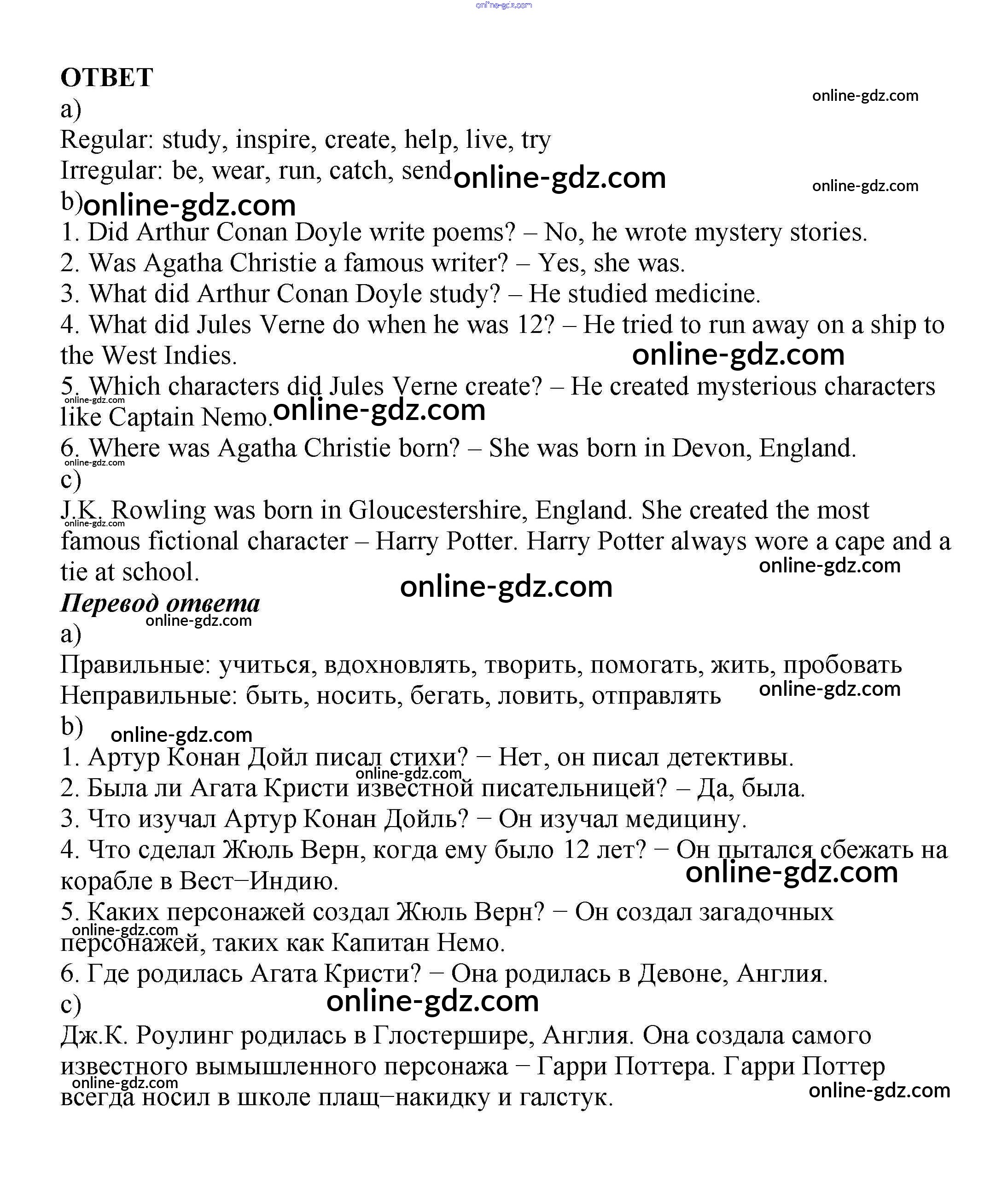 online-gdz.com

ОТВЕТ

online-gdz.com

a)

Regular: study, inspire, create, help, live, try

Irregular: be, wear, run, catch, send online-gdz.com

online-gdz.com

b) online-gdz.com

1. Did Arthur Conan Doyle write poems? – No, he wrote mystery stories.

2. Was Agatha Christie a famous writer? – Yes, she was.

3. What did Arthur Conan Doyle study? – He studied medicine.

4. What did Jules Verne do when he was 12? – He tried to run away on a ship to the West Indies.

online-gdz.com

5. Which characters did Jules Verne create? – He created mysterious characters like Captain Nemo.

online-gdz.com

online-gdz.com

6. Where was Agatha Christie born? – She was born in Devon, England.

online-gdz.com

c)

J.K. Rowling was born in Gloucestershire, England. She created the most famous fictional character – Harry Potter. Harry Potter always wore a cape and a tie at school.

online-gdz.com

online-gdz.com

online-gdz.com

Перевод ответа

online-gdz.com

a)

Правильные: учиться, вдохновлять, творить, помогать, жить, пробовать

Неправильные: быть, носить, бегать, ловить, отправлять

online-gdz.com

b)

online-gdz.com

1. Артур Конан Дойл писал стихи? − Нет, он писал детективы.

online-gdz.com

2. Была ли Агата Кристи известной писательницей? – Да, была.

3. Что изучал Артур Конан Дойль? − Он изучал медицину.

4. Что сделал Жюль Верн, когда ему было 12 лет? − Он пытался сбежать на корабле в Вест−Индию.

online-gdz.com

5. Каких персонажей создал Жюль Верн? − Он создал загадочных персонажей, таких как Капитан Немо.

online-gdz.com

6. Где родилась Агата Кристи? − Она родилась в Девоне, Англия.

c)

online-gdz.com

Дж.К. Роулинг родилась в Глостершире, Англия. Она создала самого известного вымышленного персонажа − Гарри Поттера. Гарри Поттер всегда носил в школе плащ−накидку и галстук.

online-gdz.com

online-gdz.com